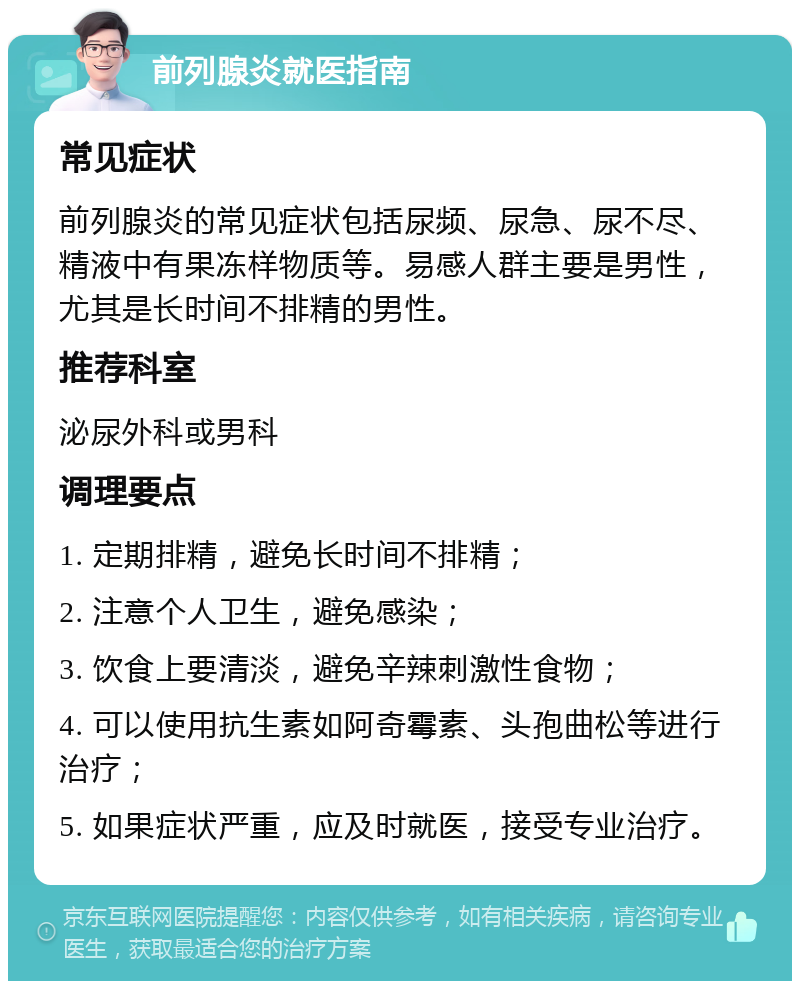 前列腺炎就医指南

常见症状

前列腺炎的常见症状包括尿频、尿急、尿不尽、精液中有果冻样物质等。易感人群主要是男性，尤其是长时间不排精的男性。

推荐科室

泌尿外科或男科

调理要点

1. 定期排精，避免长时间不排精；

2. 注意个人卫生，避免感染；

3. 饮食上要清淡，避免辛辣刺激性食物；

4. 可以使用抗生素如阿奇霉素、头孢曲松等进行治疗；

5. 如果症状严重，应及时就医，接受专业治疗。

京东互联网医院提醒您：内容仅供参考，如有相关疾病，请咨询专业医生，获取最适合您的治疗方案